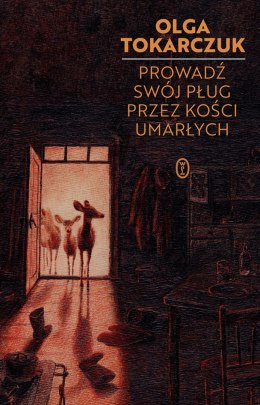 OLGA
TOKARCZUK

PROWADŹ
SWÓJ PŁUG
PRZEZ KOŚCI
UMARŁYCH

WL